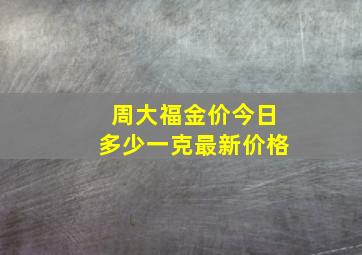 周大福金价今日
多少一克最新价格